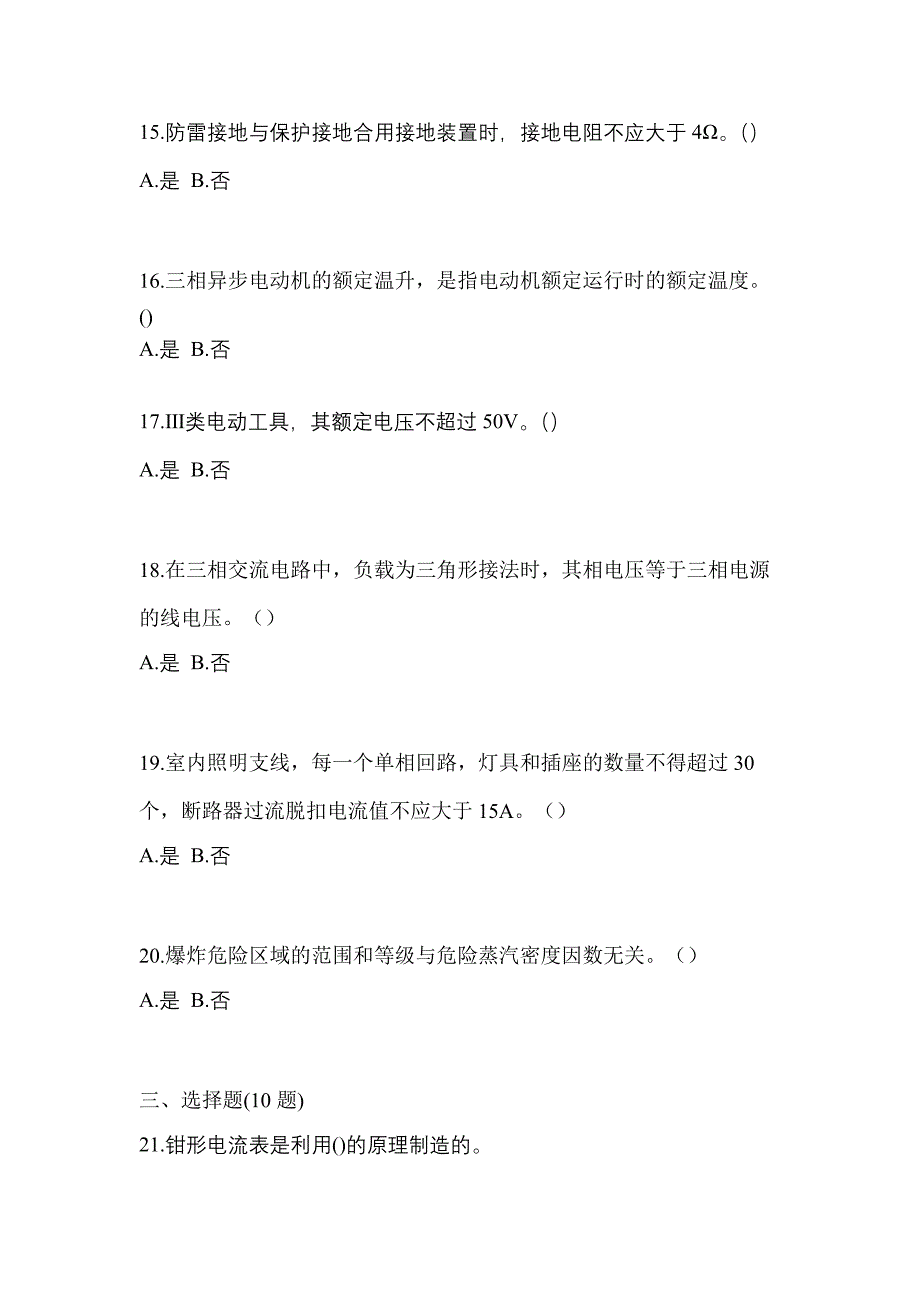 15.防雷接地与保护接地合用接地装置时，接地电阻不应大于 4Ω。()

A.是 B.否

16.三相异步电动机的额定温升，是指电动机额定运行时的额定温度。()

A.是 B.否

17.III类电动工具，其额定电压不超过 50V。()

A.是 B.否

18.在三相交流电路中，负载为三角形接法时，其相电压等于三相电源的线电压。（）

A.是 B.否

19.室内照明支线，每一个单相回路，灯具和插座的数量不得超过 30 个，断路器过流脱扣电流值不应大于 15A。（）

A.是 B.否

20.爆炸危险区域的范围和等级与危险蒸汽密度因数无关。（）

A.是 B.否

三、选择题(10 题)

21.钳形电流表是利用()的原理制造的。